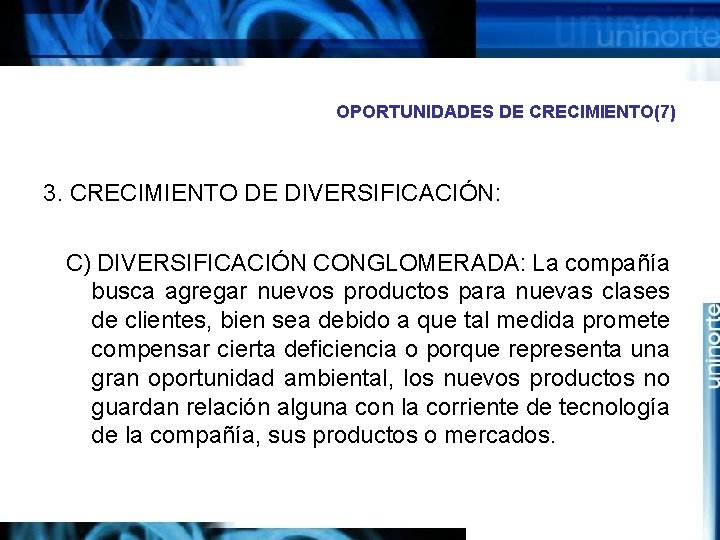 uninorte

OPORTUNIDADES DE CRECIMIENTO(7)

3. CRECIMIENTO DE DIVERSIFICACIÓN:

C) DIVERSIFICACIÓN CONGLOMERADA: La compañía busca agregar nuevos productos para nuevas clases de clientes, bien sea debido a que tal medida promete compensar cierta deficiencia o porque representa una gran oportunidad ambiental, los nuevos productos no guardan relación alguna con la corriente de tecnología de la compañía, sus productos o mercados.

uninorte